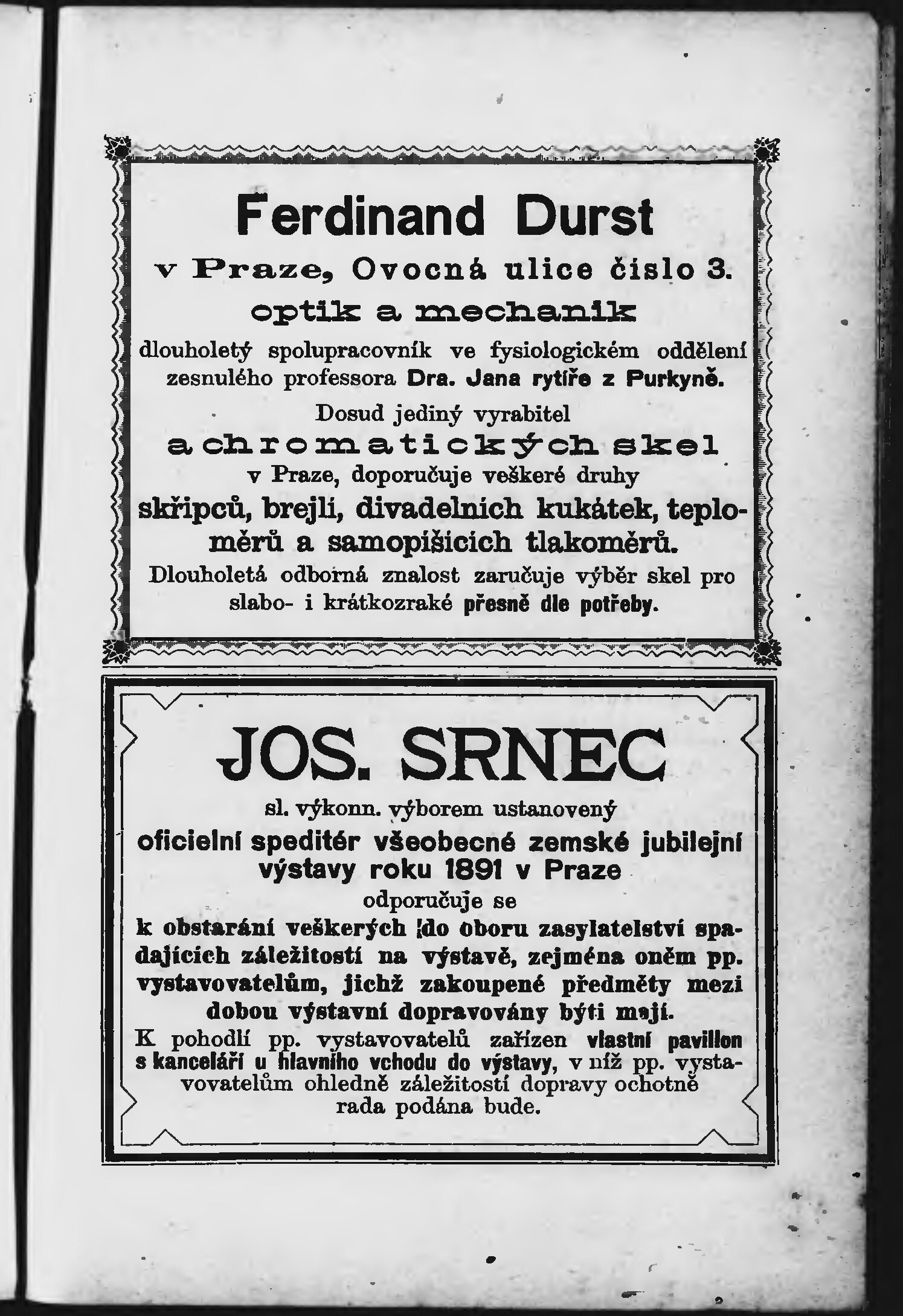 Ferdinand Durst
v Praze, Ovocná ulice číslo 3.
optik a mechanik
dlouholetý spolupracovník ve fysiologickém oddělení zesnulého professora Dra. Jana rytíře z Purkyně.
Dosud jediný vyrabitel
achromatických skel
v Praze, doporučuje veškeré druhy
skřipců, brejlí, divadelních kukátek, teploměrů a samopíšících tlakoměrů.
Dlouholetá odborná znalost zaručuje výběr skel pro slabo- i krátkozraké přesně dle potřeby.

JOS. SRNEC
sl. výkonn. výborem ustanovený
oficielní speditér všeobecné zemské jubilejní výstavy roku 1891 v Praze
odporučuje se
k obstarání veškerých do oboru zasylatelství spadajících záležitostí na výstavě, zejména oněm pp. vystavovatelům, jichž zakoupené předměty mezi dobou výstavní dopravovány býti mají.
K pohodlí pp. vystavovatelů zařízen vlastní pavillon s kanceláří u hlavního vchodu do výstavy, v níž pp. vystavovatelům ohledně záležitostí dopravy ochotně rada podána bude.